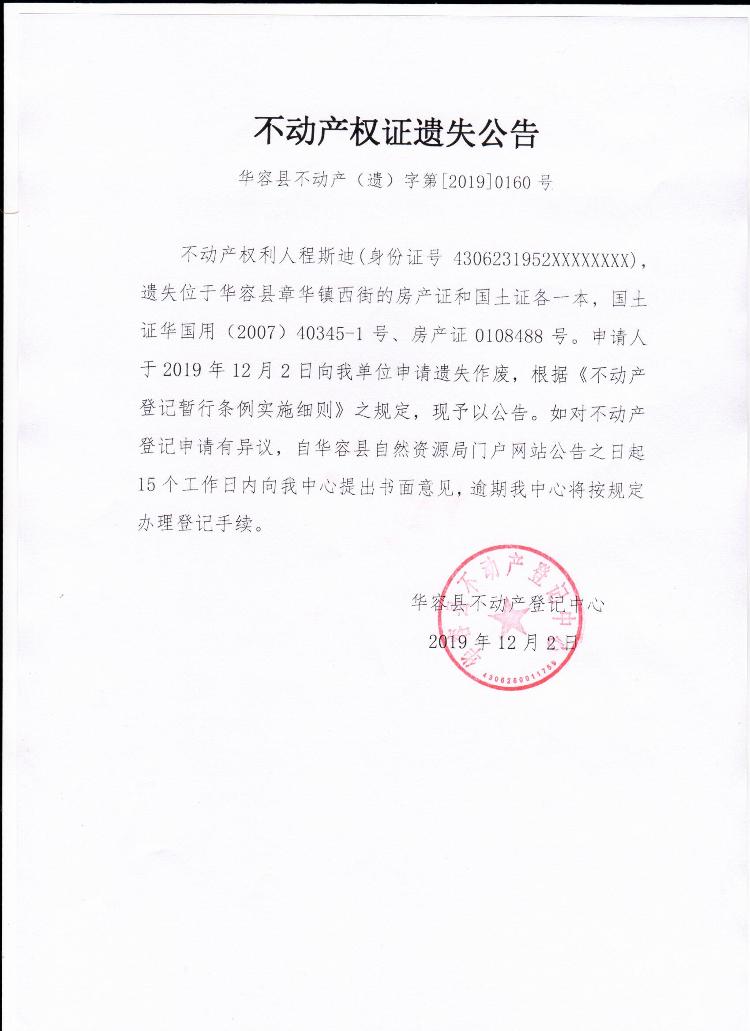 不动产权证遗失公告

华容县不动产（遗）字第[2019]0160 号

不动产权利人程斯迪（身份证号 4306231952XXXXXXXX），遗失位于华容县章华镇西街的房产证和国土证各一本，国土证华国用（2007）40345-1 号、房产证 0108488 号。申请人于 2019 年 12 月 2 日向我单位申请遗失作废，根据《不动产登记暂行条例实施细则》之规定，现予以公告。如对不动产登记申请有异议，自华容县自然资源局门户网站公告之日起 15 个工作日内向我中心提出书面意见，逾期我中心将按规定办理登记手续。

华容县不动产登记中心
2019 年 12 月 2 日

华容县不动产登记中心
4306230011759